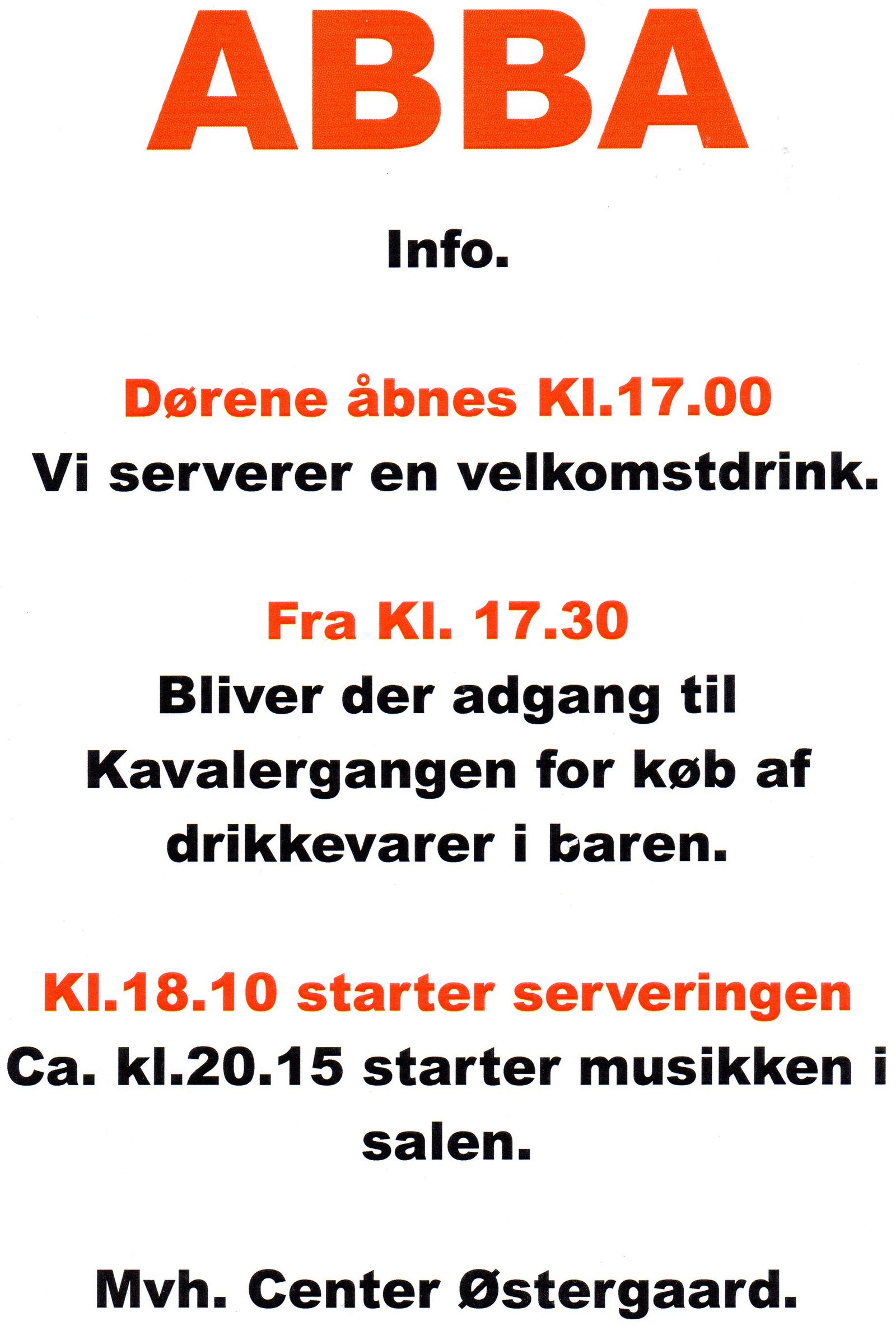 ABBA

Info.

Dørene åbnes Kl.17.00
Vi serverer en velkomstdrink.

Fra Kl. 17.30
Bliver der adgang til Kavalergangen for køb af drikkevarer i baren.

Kl.18.10 starter serveringen
Ca. kl.20.15 starter musikken i salen.

Mvh. Center Østergaard.